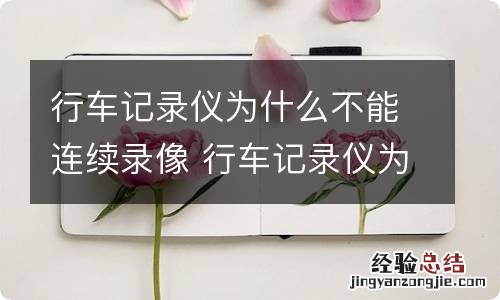 行车记录仪为什么不能连续录像 行车记录仪为

经验总结
jingyanzongjie.com